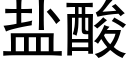 盐酸